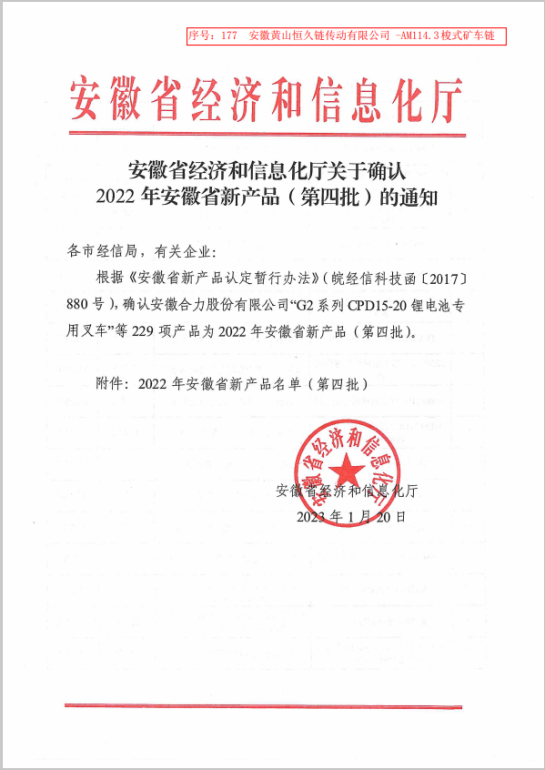 序号：177　安徽黄山恒久链传动有限公司 -AM114.3梭式矿车链

安徽省经济和信息化厅

安徽省经济和信息化厅关于确认
2022 年安徽省新产品（第四批）的通知

各市经信局，有关企业：

根据《安徽省新产品认定暂行办法》（皖经信科技函〔2017〕880 号），确认安徽合力股份有限公司“G2 系列 CPD15-20 锂电池专用叉车”等 229 项产品为 2022 年安徽省新产品（第四批）。

附件：2022 年安徽省新产品名单（第四批）

安徽省经济和信息化厅

安徽省经济和信息化厅
2023 年 1 月 20 日